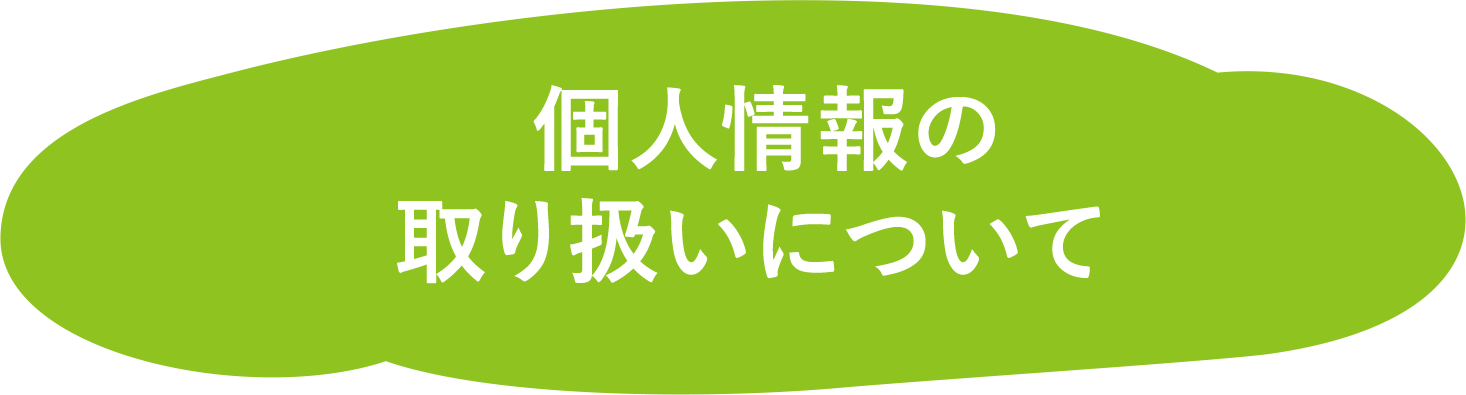 個人情報の
取り扱いについて